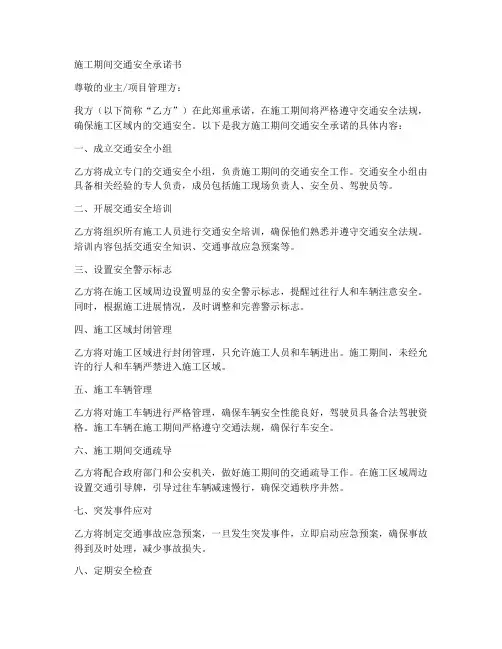 施工期间交通安全承诺书

尊敬的业主/项目管理方：

我方（以下简称“乙方”）在此郑重承诺，在施工期间将严格遵守交通安全法规，确保施工区域内的交通安全。以下是我方施工期间交通安全承诺的具体内容：

一、成立交通安全小组

乙方将成立专门的交通安全小组，负责施工期间的交通安全工作。交通安全小组由具备相关经验的专人负责，成员包括施工现场负责人、安全员、驾驶员等。

二、开展交通安全培训

乙方将组织所有施工人员进行交通安全培训，确保他们熟悉并遵守交通安全法规。培训内容包括交通安全知识、交通事故应急预案等。

三、设置安全警示标志

乙方将在施工区域周边设置明显的安全警示标志，提醒过往行人和车辆注意安全。同时，根据施工进展情况，及时调整和完善警示标志。

四、施工区域封闭管理

乙方将对施工区域进行封闭管理，只允许施工人员和车辆进出。施工期间，未经允许的行人和车辆严禁进入施工区域。

五、施工车辆管理

乙方将对施工车辆进行严格管理，确保车辆安全性能良好，驾驶员具备合法驾驶资格。施工车辆在施工期间严格遵守交通法规，确保行车安全。

六、施工期间交通疏导

乙方将配合政府部门和公安机关，做好施工期间的交通疏导工作。在施工区域周边设置交通引导牌，引导过往车辆减速慢行，确保交通秩序井然。

七、突发事件应对

乙方将制定交通事故应急预案，一旦发生突发事件，立即启动应急预案，确保事故得到及时处理，减少事故损失。

八、定期安全检查